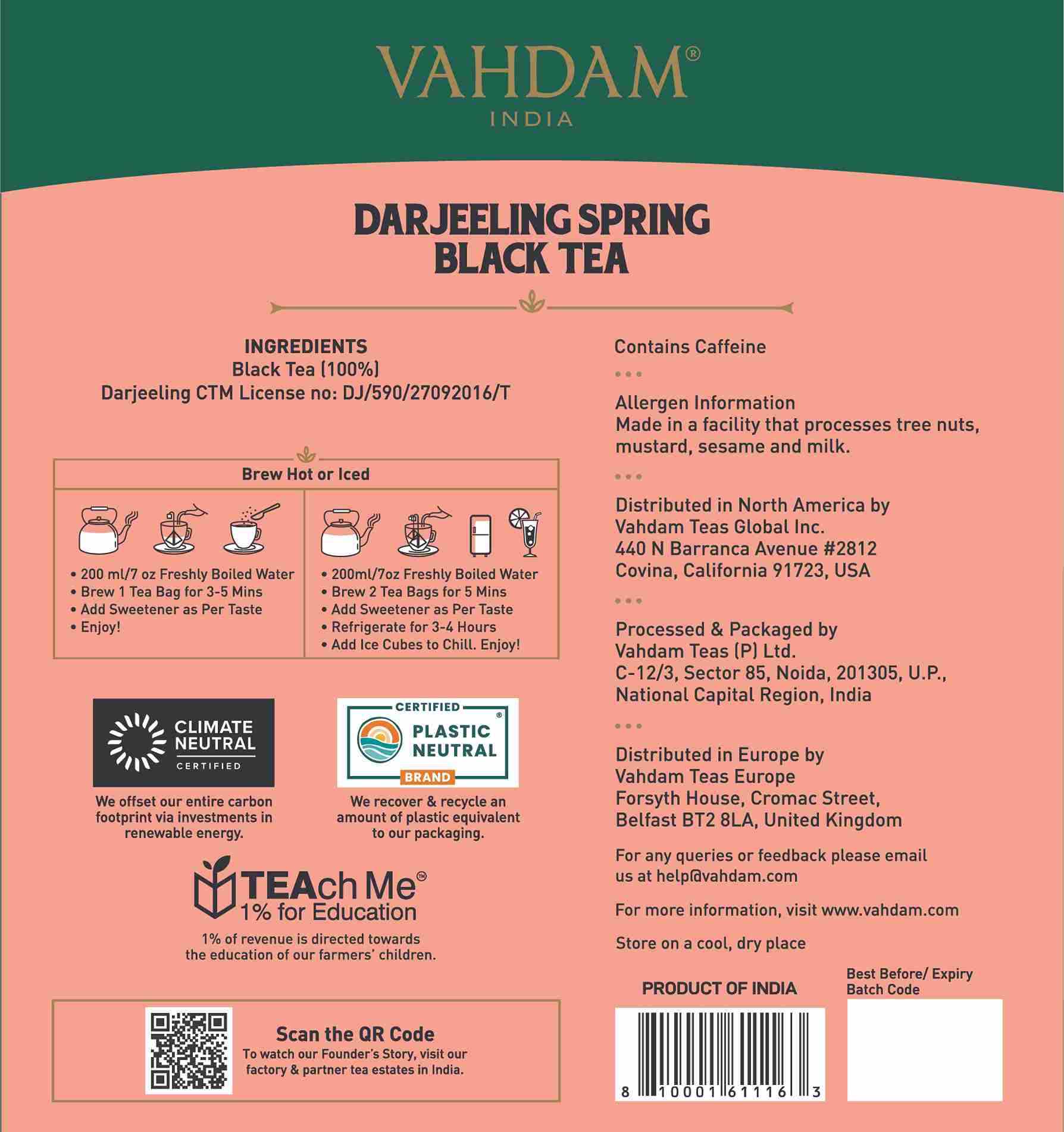 VAHDAM®
INDIA

DARJEELING SPRING
BLACK TEA

INGREDIENTS
Black Tea (100%)
Darjeeling CTM License no: DJ/590/27092016/T

Brew Hot or Iced

• 200 ml/7 oz Freshly Boiled Water
• Brew 1 Tea Bag for 3-5 Mins
• Add Sweetener as Per Taste
• Enjoy!

• 200ml/7oz Freshly Boiled Water
• Brew 2 Tea Bags for 5 Mins
• Add Sweetener as Per Taste
• Refrigerate for 3-4 Hours
• Add Ice Cubes to Chill. Enjoy!

CLIMATE NEUTRAL CERTIFIED

We offset our entire carbon footprint via investments in renewable energy.

CERTIFIED PLASTIC NEUTRAL BRAND

We recover & recycle an amount of plastic equivalent to our packaging.

TEAch Me™
1% for Education

1% of revenue is directed towards the education of our farmers' children.

Scan the QR Code
To watch our Founder's Story, visit our factory & partner tea estates in India.

Contains Caffeine

Allergen Information
Made in a facility that processes tree nuts, mustard, sesame and milk.

Distributed in North America by
Vahdam Teas Global Inc.
440 N Barranca Avenue #2812
Covina, California 91723, USA

Processed & Packaged by
Vahdam Teas (P) Ltd.
C-12/3, Sector 85, Noida, 201305, U.P., National Capital Region, India

Distributed in Europe by
Vahdam Teas Europe
Forsyth House, Cromac Street,
Belfast BT2 8LA, United Kingdom

For any queries or feedback please email us at help@vahdam.com

For more information, visit www.vahdam.com

Store on a cool, dry place

PRODUCT OF INDIA

8 10001 61116 3

Best Before/ Expiry
Batch Code